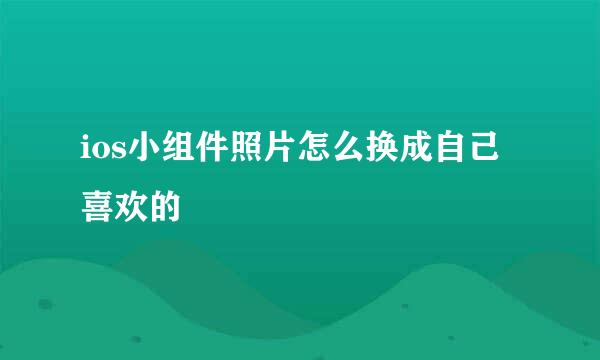 ios小组件照片怎么换成自己喜欢的